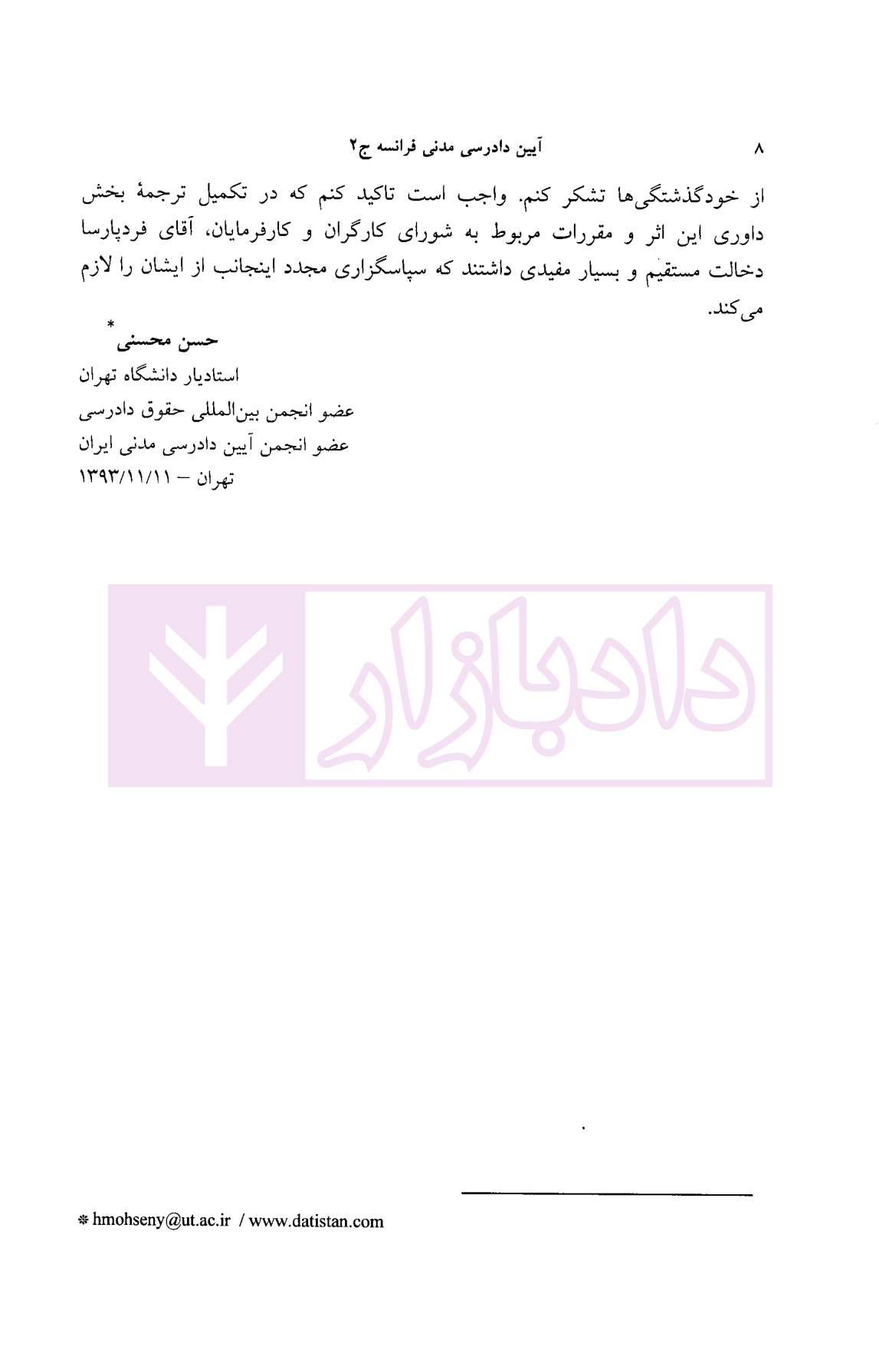 ۸ آیین دادرسی مدنی فرانسه ج۲

از خودگذشتگی‌ها تشکر کنم. واجب است تاکید کنم که در تکمیل ترجمهٔ بخش داوری این اثر و مقررات مربوط به شورای کارگران و کارفرمایان، آقای فردپارسا دخالت مستقیم و بسیار مفیدی داشتند که سپاسگزاری مجدد اینجانب از ایشان را لازم می‌کند.

حسن محسنی*
استادیار دانشگاه تهران
عضو انجمن بین‌المللی حقوق دادرسی
عضو انجمن آیین دادرسی مدنی ایران
تهران – ۱۳۹۳/۱۱/۱۱

دادبازار

* hmohseny@ut.ac.ir / www.datistan.com